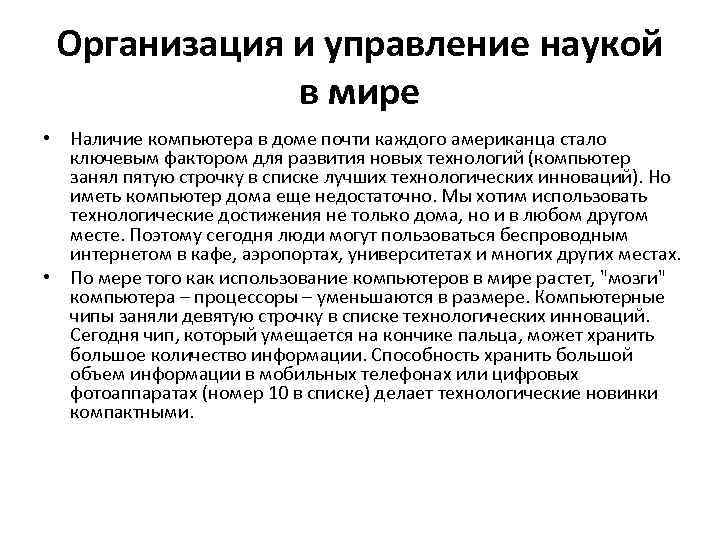 Организация и управление наукой в мире

• Наличие компьютера в доме почти каждого американца стало ключевым фактором для развития новых технологий (компьютер занял пятую строчку в списке лучших технологических инноваций). Но иметь компьютер дома еще недостаточно. Мы хотим использовать технологические достижения не только дома, но и в любом другом месте. Поэтому сегодня люди могут пользоваться беспроводным интернетом в кафе, аэропортах, университетах и многих других местах.

• По мере того как использование компьютеров в мире растет, "мозги" компьютера – процессоры – уменьшаются в размере. Компьютерные чипы заняли девятую строчку в списке технологических инноваций. Сегодня чип, который умещается на кончике пальца, может хранить большое количество информации. Способность хранить большой объем информации в мобильных телефонах или цифровых фотоаппаратах (номер 10 в списке) делает технологические новинки компактными.